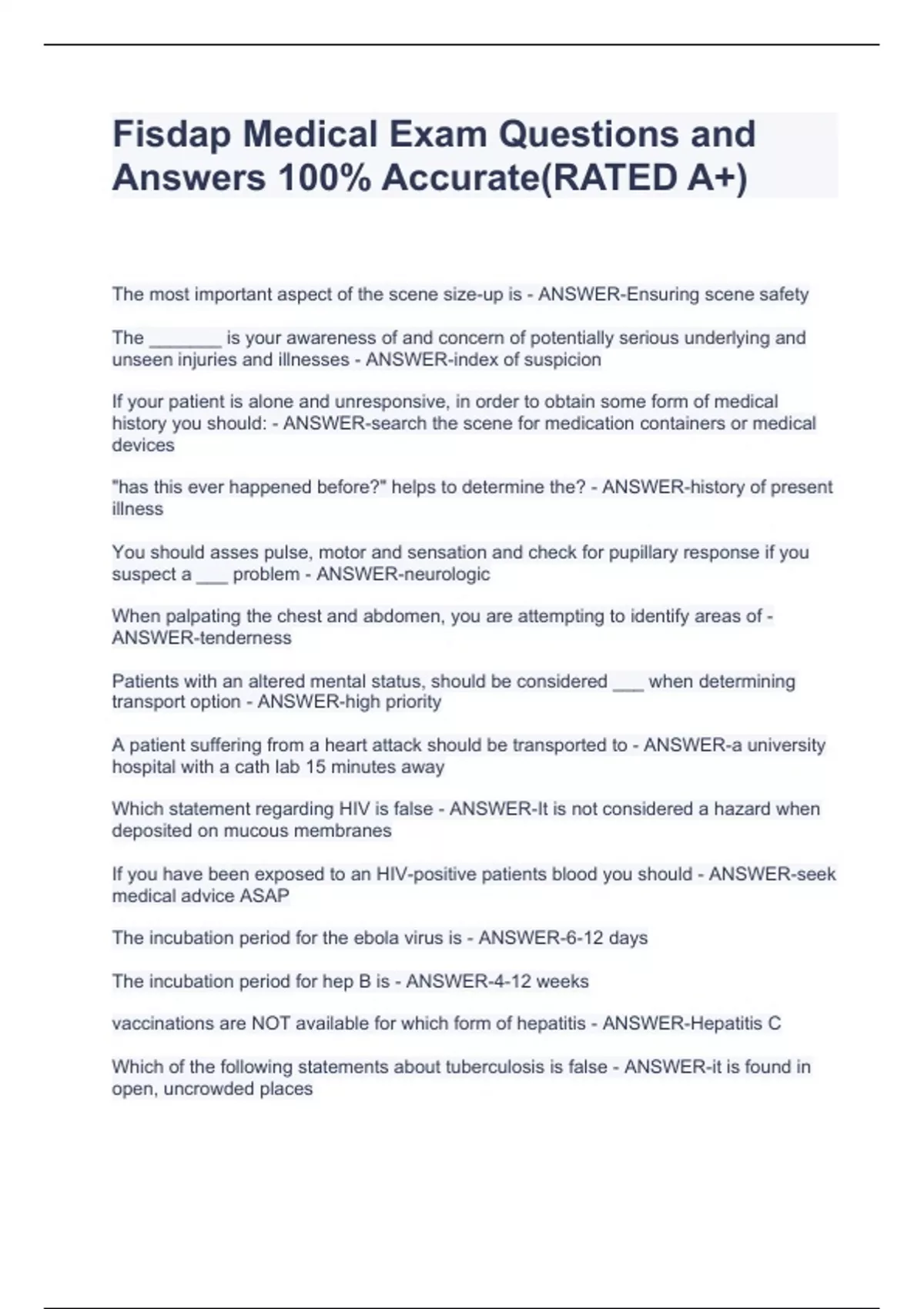 Fisdap Medical Exam Questions and Answers 100% Accurate(RATED A+)

The most important aspect of the scene size-up is - ANSWER-Ensuring scene safety

The _______ is your awareness of and concern of potentially serious underlying and unseen injuries and illnesses - ANSWER-index of suspicion

If your patient is alone and unresponsive, in order to obtain some form of medical history you should: - ANSWER-search the scene for medication containers or medical devices

"has this ever happened before?" helps to determine the? - ANSWER-history of present illness

You should asses pulse, motor and sensation and check for pupillary response if you suspect a ___ problem - ANSWER-neurologic

When palpating the chest and abdomen, you are attempting to identify areas of - ANSWER-tenderness

Patients with an altered mental status, should be considered ___ when determining transport option - ANSWER-high priority

A patient suffering from a heart attack should be transported to - ANSWER-a university hospital with a cath lab 15 minutes away

Which statement regarding HIV is false - ANSWER-It is not considered a hazard when deposited on mucous membranes

If you have been exposed to an HIV-positive patients blood you should - ANSWER-seek medical advice ASAP

The incubation period for the ebola virus is - ANSWER-6-12 days

The incubation period for hep B is - ANSWER-4-12 weeks

vaccinations are NOT available for which form of hepatitis - ANSWER-Hepatitis C

Which of the following statements about tuberculosis is false - ANSWER-it is found in open, uncrowded places